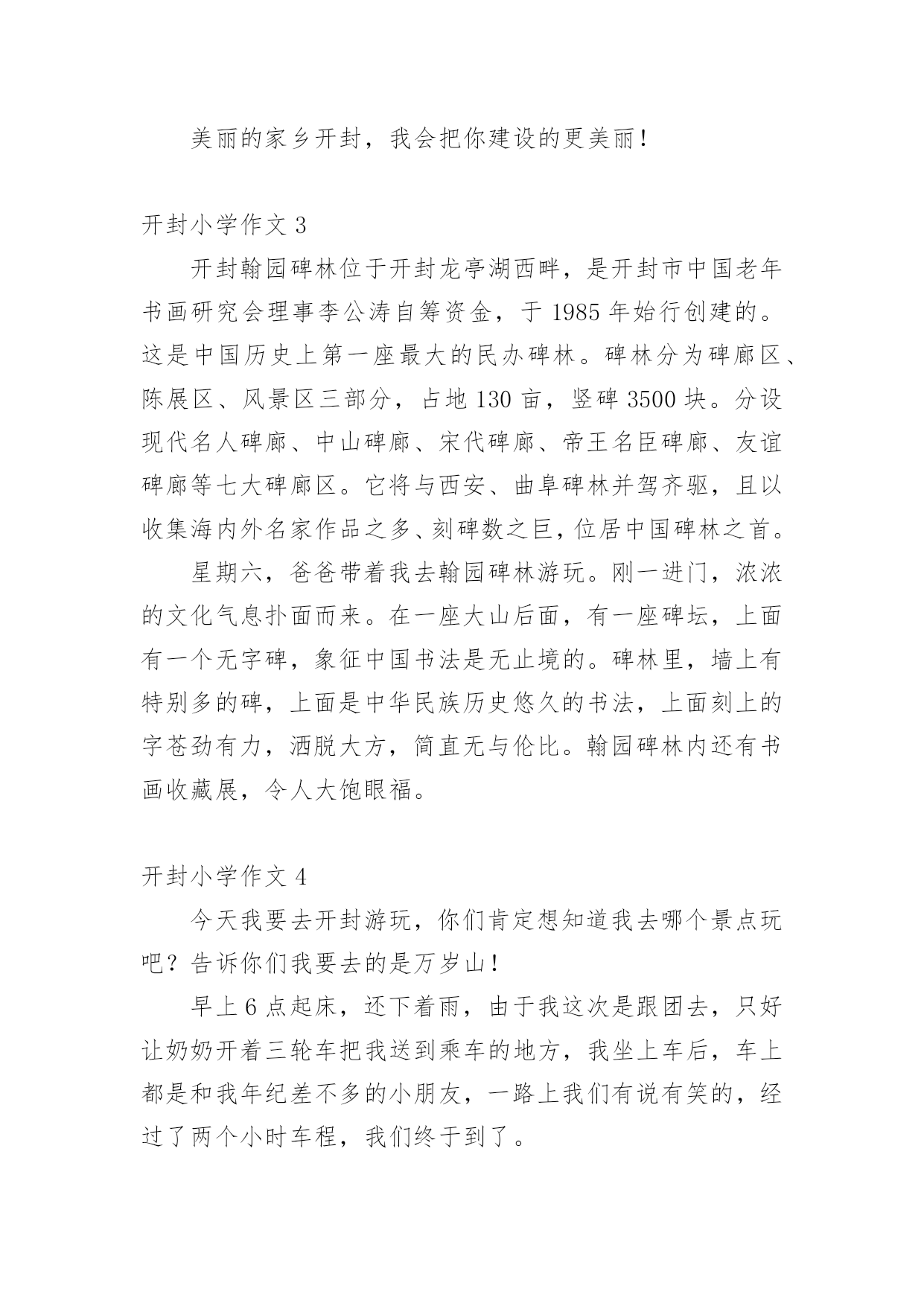 美丽的家乡开封，我会把你建设的更美丽！

开封小学作文 3

开封翰园碑林位于开封龙亭湖西畔，是开封市中国老年书画研究会理事李公涛自筹资金，于 1985 年始行创建的。这是中国历史上第一座最大的民办碑林。碑林分为碑廊区、陈展区、风景区三部分，占地 130 亩，竖碑 3500 块。分设现代名人碑廊、中山碑廊、宋代碑廊、帝王名臣碑廊、友谊碑廊等七大碑廊区。它将与西安、曲阜碑林并驾齐驱，且以收集海内外名家作品之多、刻碑数之巨，位居中国碑林之首。

星期六，爸爸带着我去翰园碑林游玩。刚一进门，浓浓的文化气息扑面而来。在一座大山后面，有一座碑坛，上面有一个无字碑，象征中国书法是无止境的。碑林里，墙上有特别多的碑，上面是中华民族历史悠久的书法，上面刻上的字苍劲有力，洒脱大方，简直无与伦比。翰园碑林内还有书画收藏展，令人大饱眼福。

开封小学作文 4

今天我要去开封游玩，你们肯定想知道我去哪个景点玩吧？告诉你们我要去的是万岁山！

早上 6 点起床，还下着雨，由于我这次是跟团去，只好让奶奶开着三轮车把我送到乘车的地方，我坐上车后，车上都是和我年纪差不多的小朋友，一路上我们有说有笑的，经过了两个小时车程，我们终于到了。